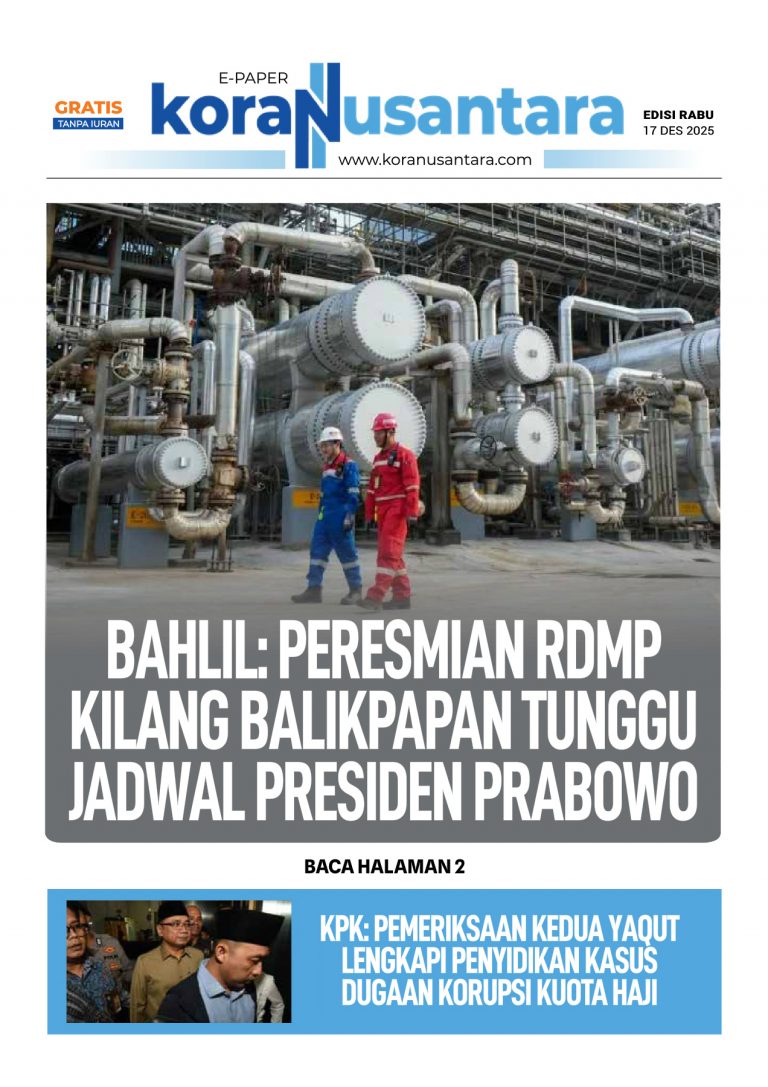 GRATIS
TANPA IURAN

E-PAPER
koraNusantara
www.koranusantara.com

EDISI RABU
17 DES 2025

BAHLIL: PERESMIAN RDMP KILANG BALIKPAPAN TUNGGU JADWAL PRESIDEN PRABOWO

BACA HALAMAN 2

KPK: PEMERIKSAAN KEDUA YAQUT LENGKAPI PENYIDIKAN KASUS DUGAAN KORUPSI KUOTA HAJI